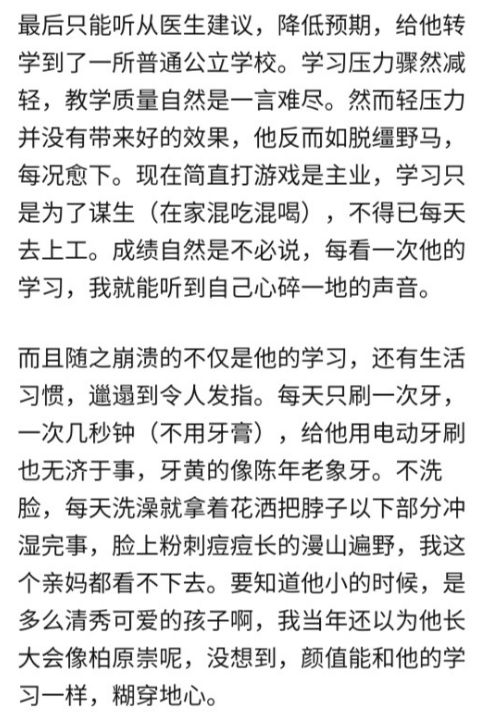 最后只能听从医生建议，降低预期，给他转学到了一所普通公立学校。学习压力骤然减轻，教学质量自然是一言难尽。然而轻压力并没有带来好的效果，他反而如脱缰野马，每况愈下。现在简直打游戏是主业，学习只是为了谋生（在家混吃混喝），不得已每天去上工。成绩自然是不必说，每看一次他的学习，我就能听到自己心碎一地的声音。

而且随之崩溃的不仅是他的学习，还有生活习惯，邋遢到令人发指。每天只刷一次牙，一次几秒钟（不用牙膏），给他用电动牙刷也无济于事，牙黄的像陈年老象牙。不洗脸，每天洗澡就拿着花洒把脖子以下部分冲湿完事，脸上粉刺痘痘长的漫山遍野，我这个亲妈都看不下去。要知道他小的时候，是多么清秀可爱的孩子啊，我当年还以为他长大会像柏原崇呢，没想到，颜值能和他的学习一样，糊穿地心。